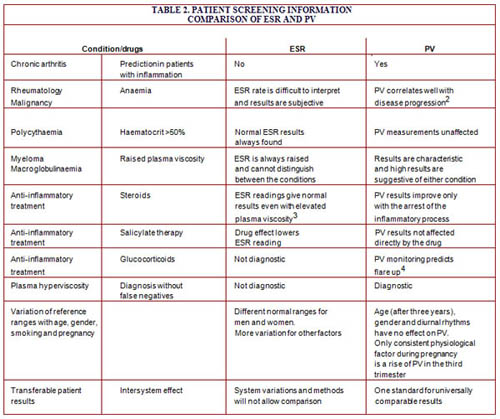 TABLE 2. PATIENT SCREENING INFORMATION
COMPARISON OF ESR AND PV

| Condition/drugs | | ESR | PV |
|---|---|---|---|
| Chronic arthritis | Predictionin patients with inflammation | No | Yes |
| Rheumatology Malignancy | Anaemia | ESR rate is difficult to interpret and results are subjective | PV correlates well with disease progression$^2$ |
| Polycythaemia | Haematocrit >50% | Normal ESR results always found | PV measurements unaffected |
| Myeloma Macroglobulinaemia | Raised plasma viscosity | ESR is always raised and cannot distinguish between the conditions | Results are characteristic and high results are suggestive of either condition |
| Anti-inflammatory treatment | Steroids | ESR readings give normal results even with elevated plasma viscosity$^3$ | PV results improve only with the arrest of the inflammatory process |
| Anti-inflammatory treatment | Salicylate therapy | Drug effect lowers ESR reading | PV results not affected directly by the drug |
| Anti-inflammatory treatment | Glucocorticoids | Not diagnostic | PV monitoring predicts flare up$^4$ |
| Plasma hyperviscosity | Diagnosis without false negatives | Not diagnostic | Diagnostic |
| Variation of reference ranges with age, gender, smoking and pregnancy | | Different normal ranges for men and women. More variation for other factors | Age (after three years), gender and diurnal rhythms have no effect on PV. Only consistent physiological factor during pregnancy is a rise of PV in the third trimester |
| Transferable patient results | Intersystem effect | System variations and methods will not allow comparison | One standard for universally comparable results |